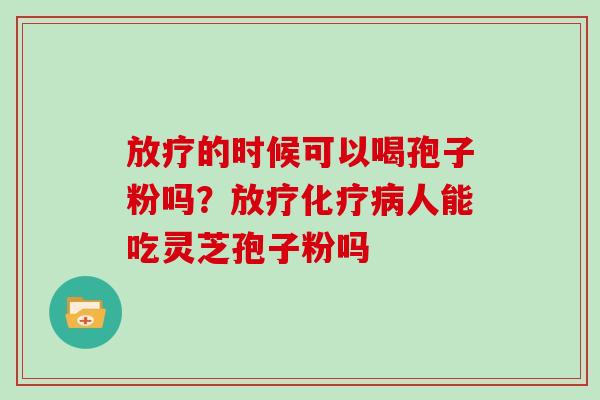 放疗的时候可以喝孢子粉吗？放疗化疗病人能吃灵芝孢子粉吗